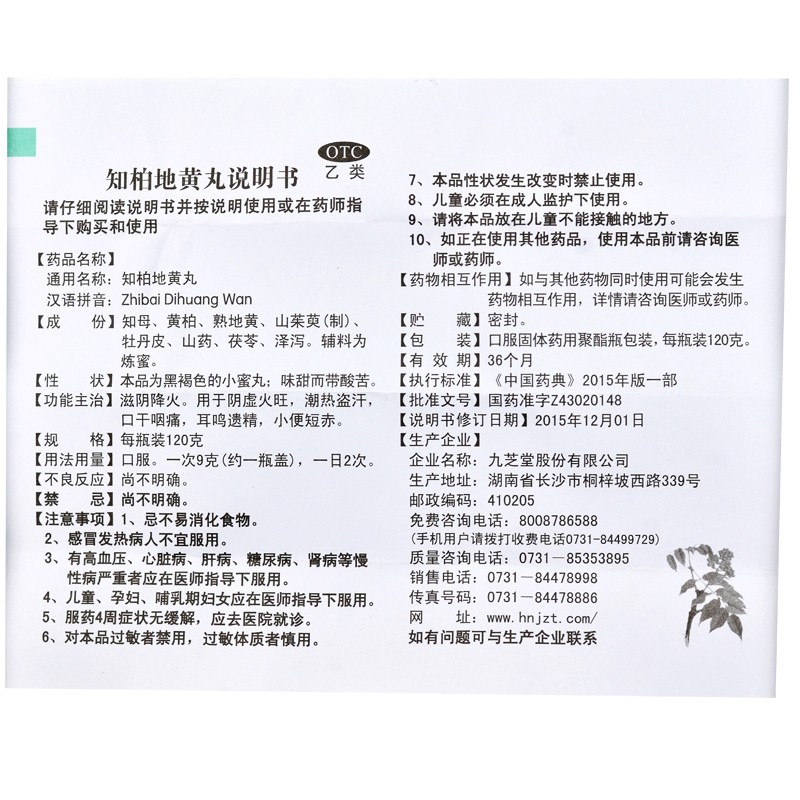 OTC
乙类
知柏地黄丸说明书

请仔细阅读说明书并按说明使用或在药师指导下购买和使用

【药品名称】
通用名称：知柏地黄丸
汉语拼音：Zhibai Dihuang Wan
【成　　份】知母、黄柏、熟地黄、山茱萸(制)、牡丹皮、山药、茯苓、泽泻。辅料为炼蜜。
【性　　状】本品为黑褐色的小蜜丸；味甜而带酸苦。
【功能主治】滋阴降火。用于阴虚火旺，潮热盗汗，口干咽痛，耳鸣遗精，小便短赤。
【规　　格】每瓶装120克
【用法用量】口服。一次9克(约一瓶盖)，一日2次。
【不良反应】尚不明确。
【禁　　忌】尚不明确。
【注意事项】1、忌不易消化食物。
2、感冒发热病人不宜服用。
3、有高血压、心脏病、肝病、糖尿病、肾病等慢性病严重者应在医师指导下服用。
4、儿童、孕妇、哺乳期妇女应在医师指导下服用。
5、服药4周症状无缓解，应去医院就诊。
6、对本品过敏者禁用，过敏体质者慎用。
7、本品性状发生改变时禁止使用。
8、儿童必须在成人监护下使用。
9、请将本品放在儿童不能接触的地方。
10、如正在使用其他药品，使用本品前请咨询医师或药师。
【药物相互作用】如与其他药物同时使用可能会发生药物相互作用，详情请咨询医师或药师。
【贮　　藏】密封。
【包　　装】口服固体药用聚酯瓶包装，每瓶装120克。
【有 效 期】36个月
【执行标准】《中国药典》2015年版一部
【批准文号】国药准字Z43020148
【说明书修订日期】2015年12月01日
【生产企业】
企业名称：九芝堂股份有限公司
生产地址：湖南省长沙市桐梓坡西路339号
邮政编码：410205
免费咨询电话：8008786588
(手机用户请拨打收费电话0731-84499729)
质量咨询电话：0731－85353895
销售电话：0731－84478998
传真号码：0731－84478886
网　　址：www.hnjzt.com/
如有问题可与生产企业联系